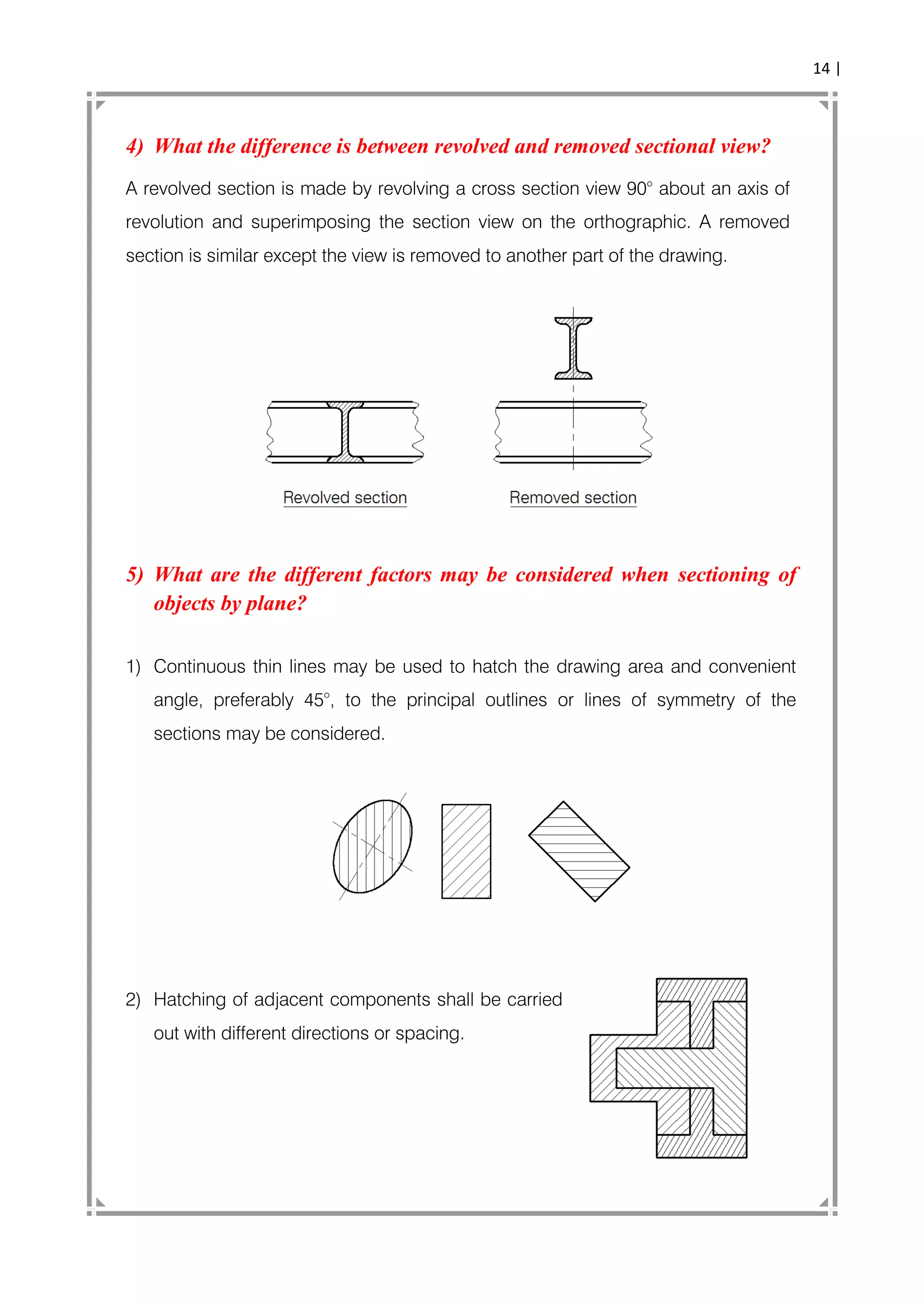 14 |

4) What the difference is between revolved and removed sectional view?

A revolved section is made by revolving a cross section view 90° about an axis of revolution and superimposing the section view on the orthographic. A removed section is similar except the view is removed to another part of the drawing.

Revolved section

Removed section

5) What are the different factors may be considered when sectioning of objects by plane?

1) Continuous thin lines may be used to hatch the drawing area and convenient angle, preferably 45°, to the principal outlines or lines of symmetry of the sections may be considered.

2) Hatching of adjacent components shall be carried out with different directions or spacing.